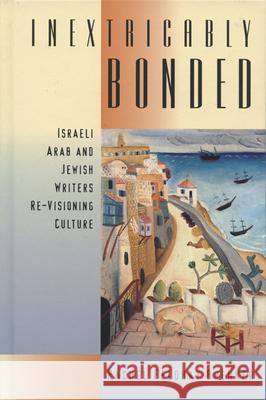 INEXTRICABLY
BONDED

ISRAELI
ARAB AND
JEWISH
WRITERS
RE-VISIONING
CULTURE

Kraina Książek